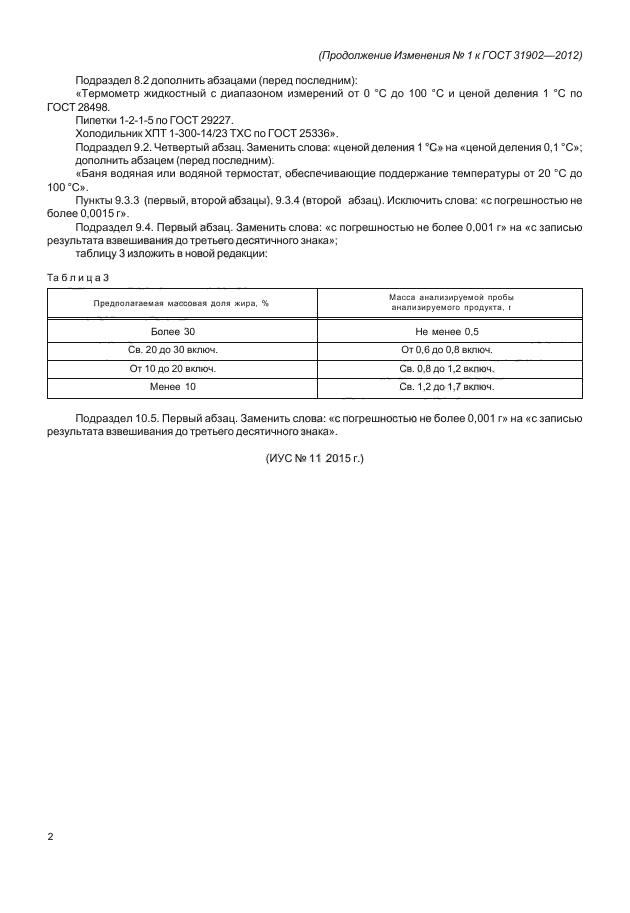 (Продолжение Изменения № 1 к ГОСТ 31902—2012)

Подраздел 8.2 дополнить абзацами (перед последним):

«Термометр жидкостный с диапазоном измерений от 0 °С до 100 °С и ценой деления 1 °С по ГОСТ 28498.

Пипетки 1-2-1-5 по ГОСТ 29227.

Холодильник ХПТ 1-300-14/23 ТХС по ГОСТ 25336».

Подраздел 9.2. Четвертый абзац. Заменить слова: «ценой деления 1 °С» на «ценой деления 0,1 °С»; дополнить абзацем (перед последним):

«Баня водяная или водяной термостат, обеспечивающие поддержание температуры от 20 °С до 100 °С».

Пункты 9.3.3 (первый, второй абзацы), 9.3.4 (второй абзац). Исключить слова: «с погрешностью не более 0,0015 г».

Подраздел 9.4. Первый абзац. Заменить слова: «с погрешностью не более 0,001 г» на «с записью результата взвешивания до третьего десятичного знака»;

таблицу 3 изложить в новой редакции:

Таблица 3

| Предполагаемая массовая доля жира, % | Масса анализируемой пробы анализируемого продукта, г |
|---|---|
| Более 30 | Не менее 0,5 |
| Св. 20 до 30 включ. | От 0,6 до 0,8 включ. |
| От 10 до 20 включ. | Св. 0,8 до 1,2 включ. |
| Менее 10 | Св. 1,2 до 1,7 включ. |

Подраздел 10.5. Первый абзац. Заменить слова: «с погрешностью не более 0,001 г» на «с записью результата взвешивания до третьего десятичного знака».

(ИУС № 11 2015 г.)

2